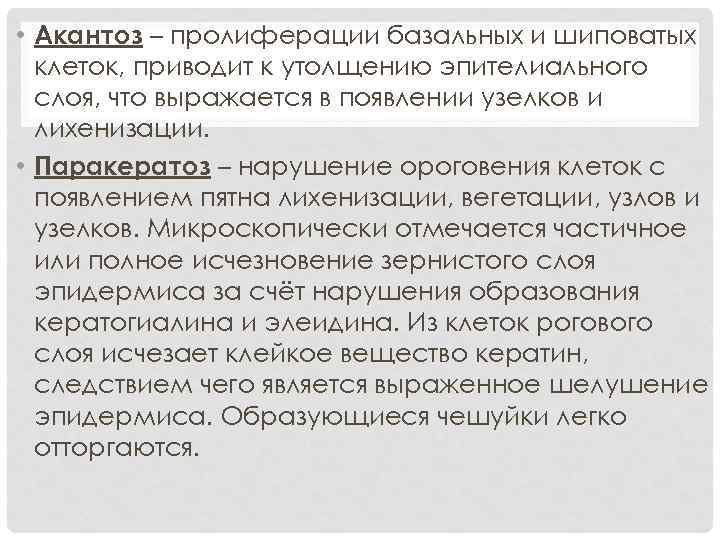 • Акантоз – пролиферации базальных и шиповатых клеток, приводит к утолщению эпителиального слоя, что выражается в появлении узелков и лихенизации.

• Паракератоз – нарушение ороговения клеток с появлением пятна лихенизации, вегетации, узлов и узелков. Микроскопически отмечается частичное или полное исчезновение зернистого слоя эпидермиса за счёт нарушения образования кератогиалина и элеидина. Из клеток рогового слоя исчезает клейкое вещество кератин, следствием чего является выраженное шелушение эпидермиса. Образующиеся чешуйки легко отторгаются.